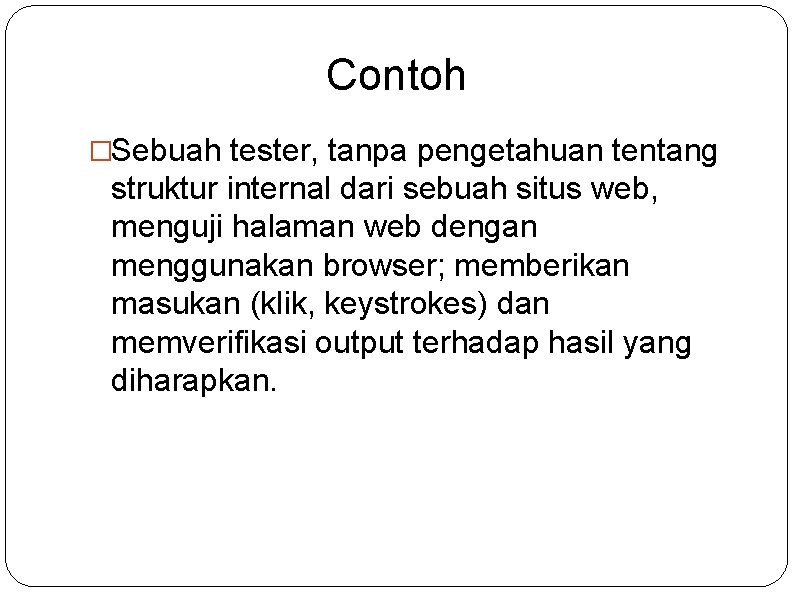 Contoh

□Sebuah tester, tanpa pengetahuan tentang struktur internal dari sebuah situs web, menguji halaman web dengan menggunakan browser; memberikan masukan (klik, keystrokes) dan memverifikasi output terhadap hasil yang diharapkan.